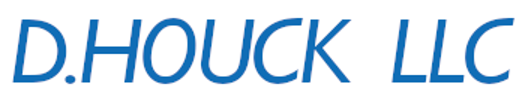 D.HOUCK LLC